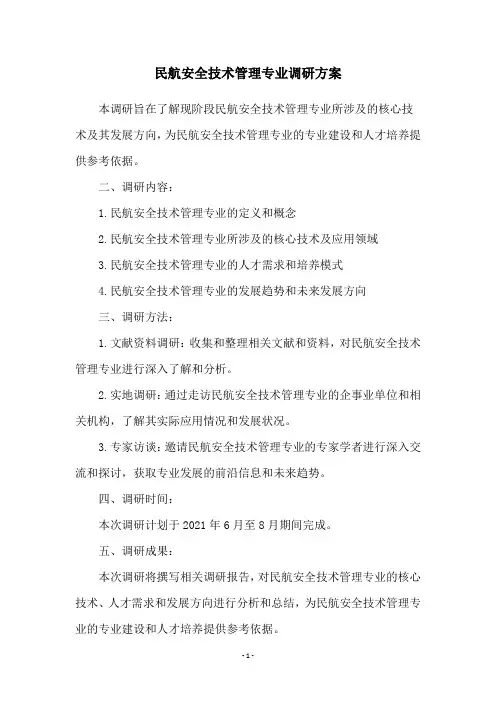 民航安全技术管理专业调研方案

本调研旨在了解现阶段民航安全技术管理专业所涉及的核心技术及其发展方向，为民航安全技术管理专业的专业建设和人才培养提供参考依据。

二、调研内容：

1.民航安全技术管理专业的定义和概念

2.民航安全技术管理专业所涉及的核心技术及应用领域

3.民航安全技术管理专业的人才需求和培养模式

4.民航安全技术管理专业的发展趋势和未来发展方向

三、调研方法：

1.文献资料调研：收集和整理相关文献和资料，对民航安全技术管理专业进行深入了解和分析。

2.实地调研：通过走访民航安全技术管理专业的企事业单位和相关机构，了解其实际应用情况和发展状况。

3.专家访谈：邀请民航安全技术管理专业的专家学者进行深入交流和探讨，获取专业发展的前沿信息和未来趋势。

四、调研时间：

本次调研计划于 2021 年 6 月至 8 月期间完成。

五、调研成果：

本次调研将撰写相关调研报告，对民航安全技术管理专业的核心技术、人才需求和发展方向进行分析和总结，为民航安全技术管理专业的专业建设和人才培养提供参考依据。

- 1 -